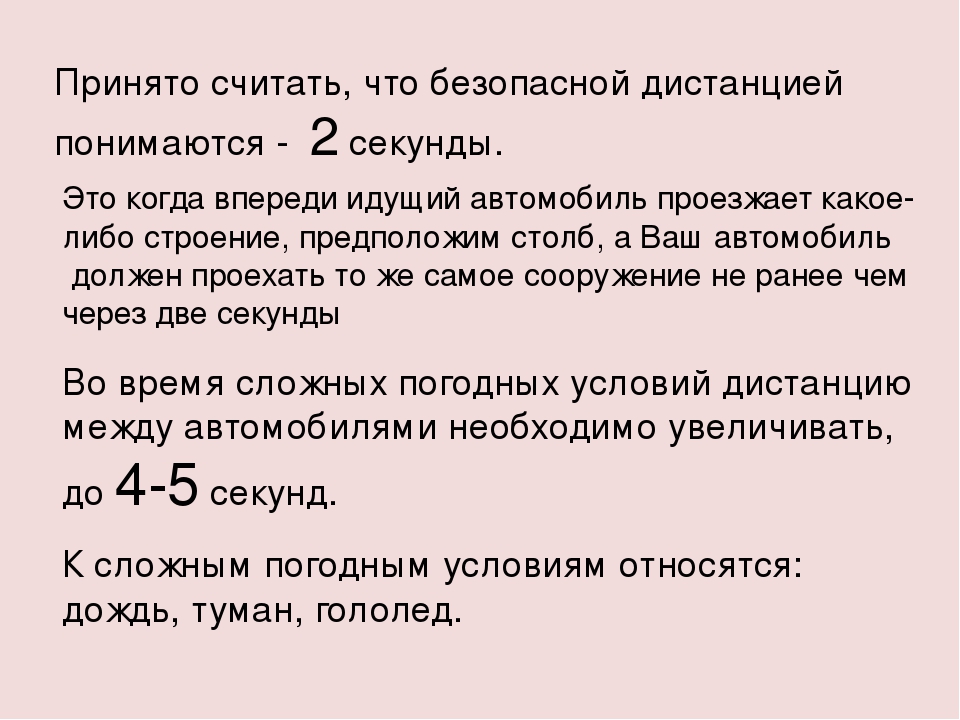 Принято считать, что безопасной дистанцией понимаются - 2 секунды.

Это когда впереди идущий автомобиль проезжает какое-либо строение, предположим столб, а Ваш автомобиль должен проехать то же самое сооружение не ранее чем через две секунды

Во время сложных погодных условий дистанцию между автомобилями необходимо увеличивать, до 4-5 секунд.

К сложным погодным условиям относятся: дождь, туман, гололед.